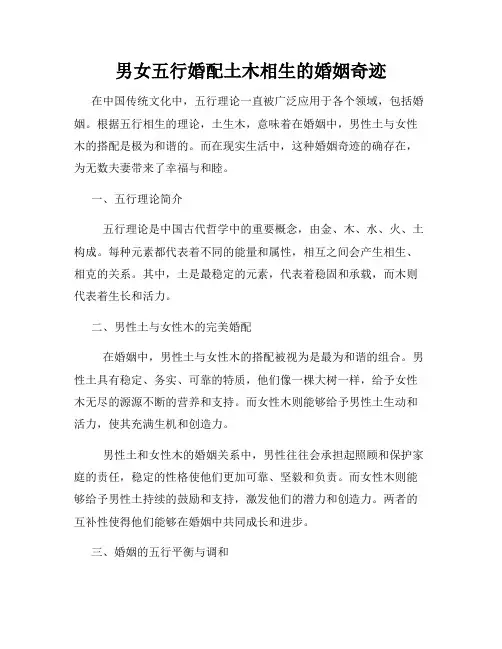 男女五行婚配土木相生的婚姻奇迹

在中国传统文化中，五行理论一直被广泛应用于各个领域，包括婚姻。根据五行相生的理论，土生木，意味着在婚姻中，男性土与女性木的搭配是极为和谐的。而在现实生活中，这种婚姻奇迹的确存在，为无数夫妻带来了幸福与和睦。

一、五行理论简介

五行理论是中国古代哲学中的重要概念，由金、木、水、火、土构成。每种元素都代表着不同的能量和属性，相互之间会产生相生、相克的关系。其中，土是最稳定的元素，代表着稳固和承载，而木则代表着生长和活力。

二、男性土与女性木的完美婚配

在婚姻中，男性土与女性木的搭配被视为是最为和谐的组合。男性土具有稳定、务实、可靠的特质，他们像一棵大树一样，给予女性木无尽的源源不断的营养和支持。而女性木则能够给予男性土生动和活力，使其充满生机和创造力。

男性土和女性木的婚姻关系中，男性往往会承担起照顾和保护家庭的责任，稳定的性格使他们更加可靠、坚毅和负责。而女性木则能够给予男性土持续的鼓励和支持，激发他们的潜力和创造力。两者的互补性使得他们能够在婚姻中共同成长和进步。

三、婚姻的五行平衡与调和